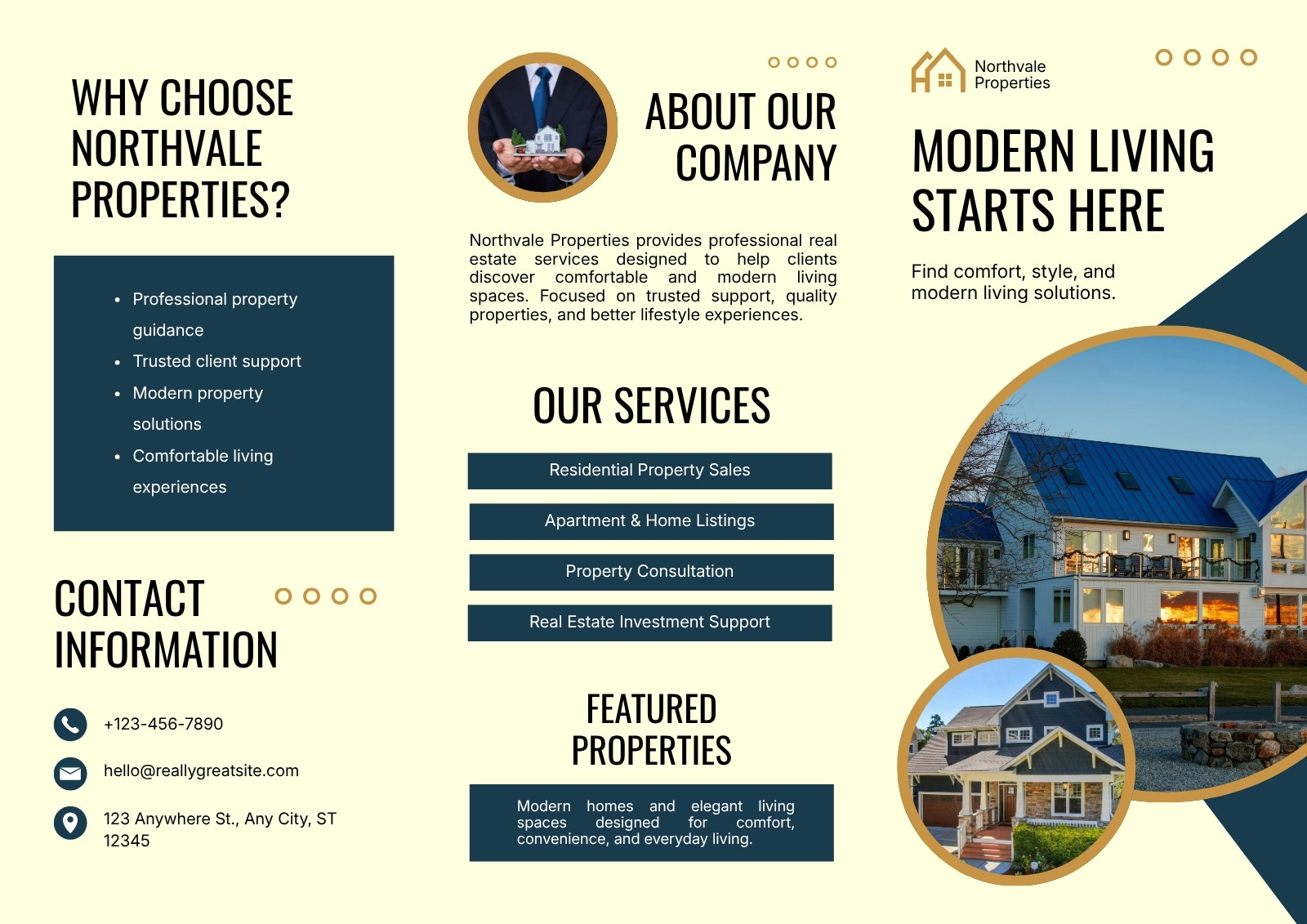 WHY CHOOSE NORTHVALE PROPERTIES?

• Professional property guidance
• Trusted client support
• Modern property solutions
• Comfortable living experiences

CONTACT INFORMATION

+123-456-7890

hello@reallygreatsite.com

123 Anywhere St., Any City, ST 12345

ABOUT OUR COMPANY

Northvale Properties provides professional real estate services designed to help clients discover comfortable and modern living spaces. Focused on trusted support, quality properties, and better lifestyle experiences.

OUR SERVICES

Residential Property Sales

Apartment & Home Listings

Property Consultation

Real Estate Investment Support

FEATURED PROPERTIES

Modern homes and elegant living spaces designed for comfort, convenience, and everyday living.

Northvale
Properties

MODERN LIVING STARTS HERE

Find comfort, style, and modern living solutions.